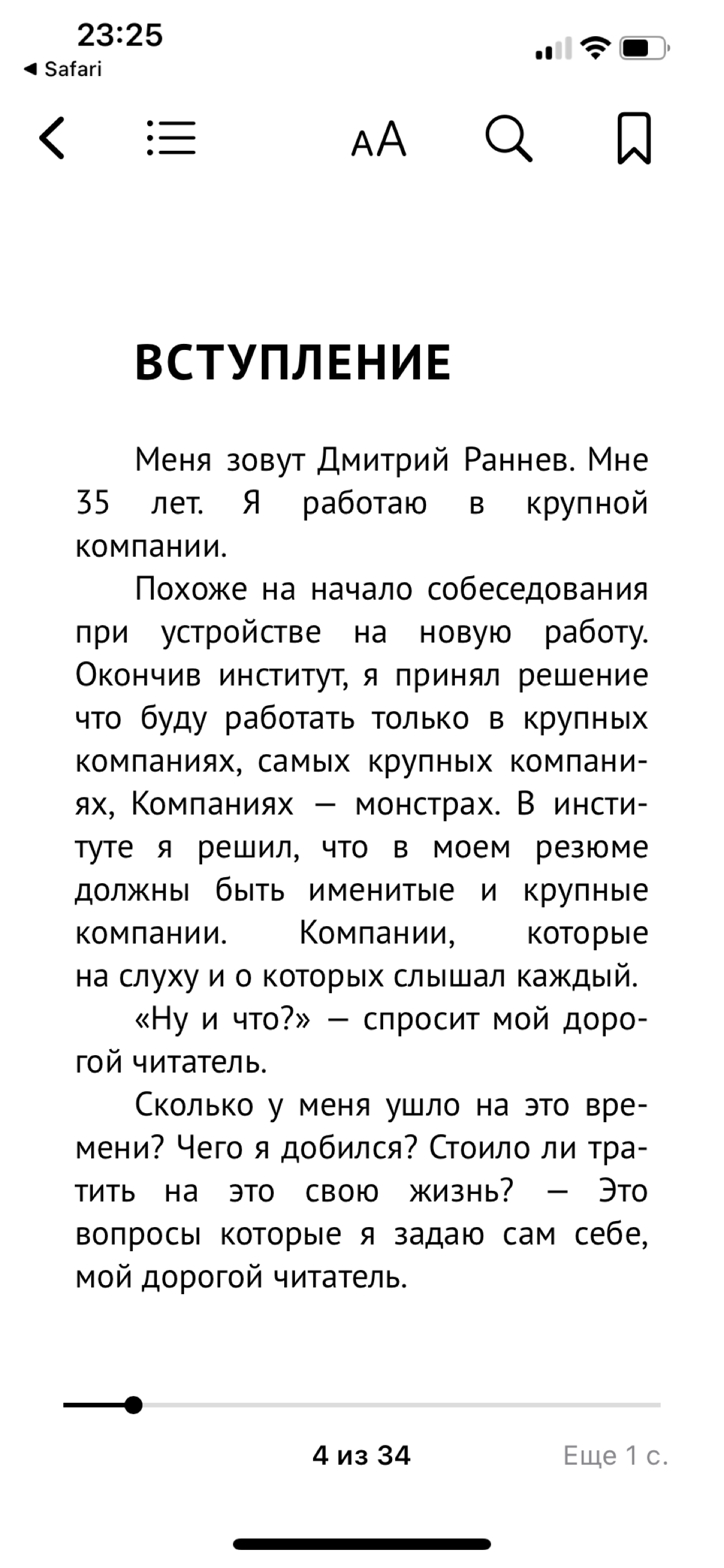 23:25
◀ Safari

AA

ВСТУПЛЕНИЕ

Меня зовут Дмитрий Раннев. Мне 35 лет. Я работаю в крупной компании.

Похоже на начало собеседования при устройстве на новую работу. Окончив институт, я принял решение что буду работать только в крупных компаниях, самых крупных компаниях, Компаниях — монстрах. В институте я решил, что в моем резюме должны быть именитые и крупные компании. Компании, которые на слуху и о которых слышал каждый.

«Ну и что?» — спросит мой дорогой читатель.

Сколько у меня ушло на это времени? Чего я добился? Стоило ли тратить на это свою жизнь? — Это вопросы которые я задаю сам себе, мой дорогой читатель.

4 из 34
Еще 1 с.